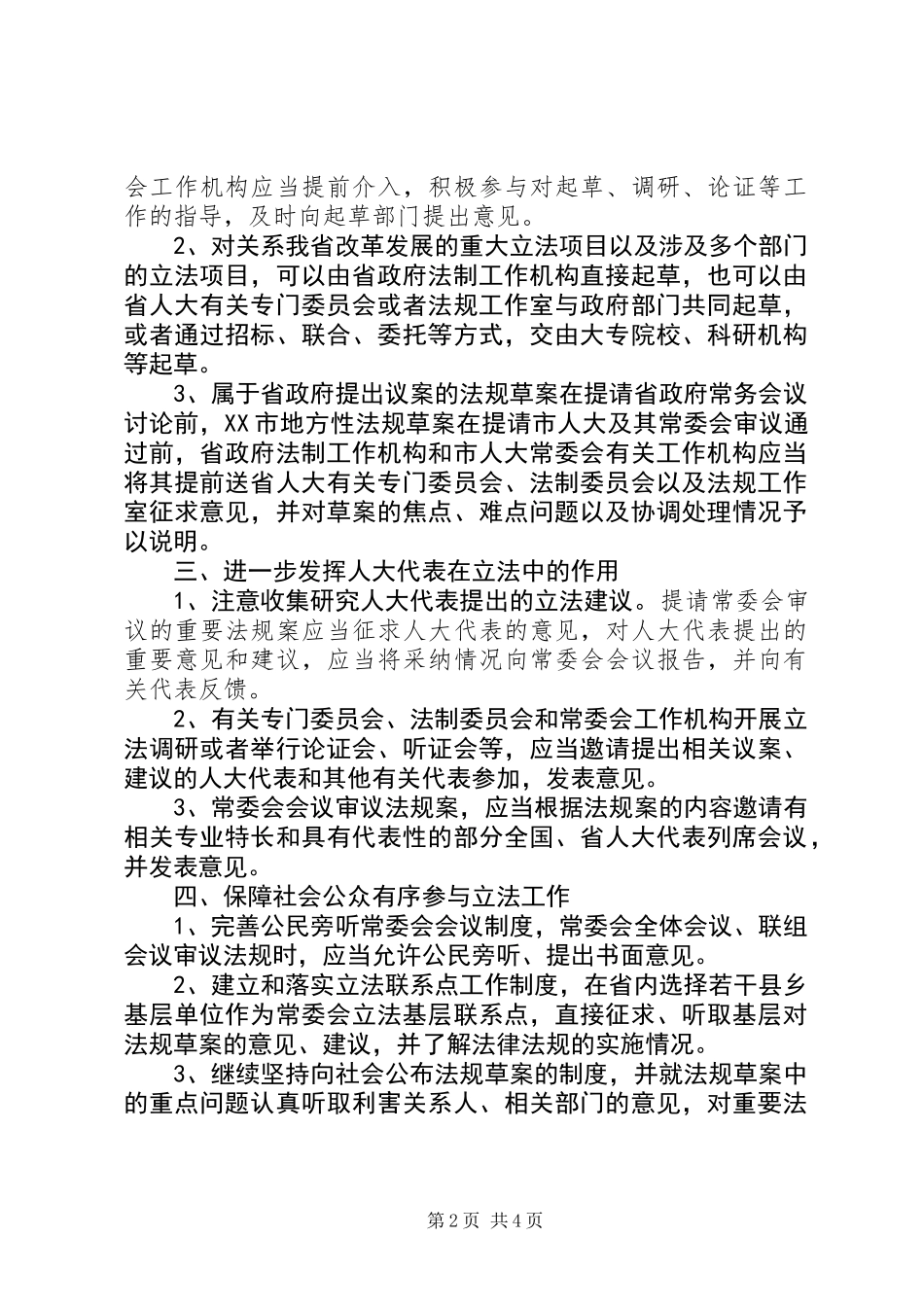 会工作机构应当提前介入，积极参与对起草、调研、论证等工作的指导，及时向起草部门提出意见。

2、对关系我省改革发展的重大立法项目以及涉及多个部门的立法项目，可以由省政府法制工作机构直接起草，也可以由省人大有关专门委员会或者法规工作室与政府部门共同起草，或者通过招标、联合、委托等方式，交由大专院校、科研机构等起草。

3、属于省政府提出议案的法规草案在提请省政府常务会议讨论前，XX市地方性法规草案在提请市人大及其常委会审议通过前，省政府法制工作机构和市人大常委会有关工作机构应当将其提前送省人大有关专门委员会、法制委员会以及法规工作室征求意见，并对草案的焦点、难点问题以及协调处理情况予以说明。

三、进一步发挥人大代表在立法中的作用

1、注意收集研究人大代表提出的立法建议。提请常委会审议的重要法规案应当征求人大代表的意见，对人大代表提出的重要意见和建议，应当将采纳情况向常委会会议报告，并向有关代表反馈。

2、有关专门委员会、法制委员会和常委会工作机构开展立法调研或者举行论证会、听证会等，应当邀请提出相关议案、建议的人大代表和其他有关代表参加，发表意见。

3、常委会会议审议法规案，应当根据法规案的内容邀请有相关专业特长和具有代表性的部分全国、省人大代表列席会议，并发表意见。

四、保障社会公众有序参与立法工作

1、完善公民旁听常委会会议制度，常委会全体会议、联组会议审议法规时，应当允许公民旁听、提出书面意见。

2、建立和落实立法联系点工作制度，在省内选择若干县乡基层单位作为常委会立法基层联系点，直接征求、听取基层对法规草案的意见、建议，并了解法律法规的实施情况。

3、继续坚持向社会公布法规草案的制度，并就法规草案中的重点问题认真听取利害关系人、相关部门的意见，对重要法

第2页 共4页